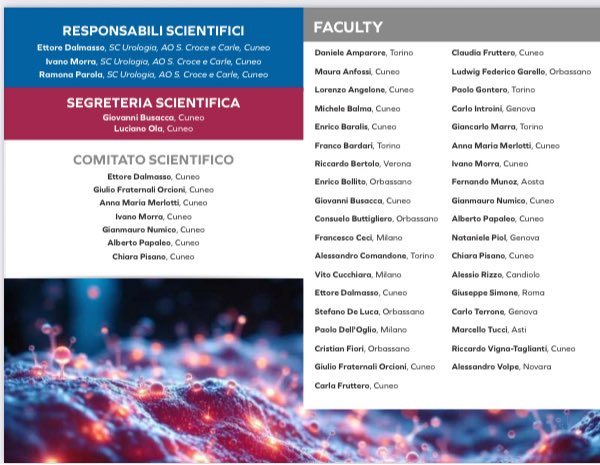 RESPONSABILI SCIENTIFICI
Ettore Dalmasso, SC Urologia, AO S. Croce e Carle, Cuneo
Ivano Morra, SC Urologia, AO S. Croce e Carle, Cuneo
Ramona Parola, SC Urologia, AO S. Croce e Carle, Cuneo

SEGRETERIA SCIENTIFICA
Giovanni Busacca, Cuneo
Luciano Ola, Cuneo

COMITATO SCIENTIFICO
Ettore Dalmasso, Cuneo
Giulio Fraternali Orcioni, Cuneo
Anna Maria Merlotti, Cuneo
Ivano Morra, Cuneo
Gianmauro Numico, Cuneo
Alberto Papaleo, Cuneo
Chiara Pisano, Cuneo

FACULTY
Daniele Amparore, Torino
Maura Anfossi, Cuneo
Lorenzo Angelone, Cuneo
Michele Balma, Cuneo
Enrico Baralis, Cuneo
Franco Bardari, Torino
Riccardo Bertolo, Verona
Enrico Bollito, Orbassano
Giovanni Busacca, Cuneo
Consuelo Buttigliero, Orbassano
Francesco Ceci, Milano
Alessandro Comandone, Torino
Vito Cucchiara, Milano
Ettore Dalmasso, Cuneo
Stefano De Luca, Orbassano
Paolo Dell'Oglio, Milano
Cristian Fiori, Orbassano
Giulio Fraternali Orcioni, Cuneo
Carla Fruttero, Cuneo

Claudia Fruttero, Cuneo
Ludwig Federico Garello, Orbassano
Paolo Gontero, Torino
Carlo Introini, Genova
Giancarlo Marra, Torino
Anna Maria Merlotti, Cuneo
Ivano Morra, Cuneo
Fernando Munoz, Aosta
Gianmauro Numico, Cuneo
Alberto Papaleo, Cuneo
Nataniele Piol, Genova
Chiara Pisano, Cuneo
Alessio Rizzo, Candiolo
Giuseppe Simone, Roma
Carlo Terrone, Genova
Marcello Tucci, Asti
Riccardo Vigna-Taglianti, Cuneo
Alessandro Volpe, Novara